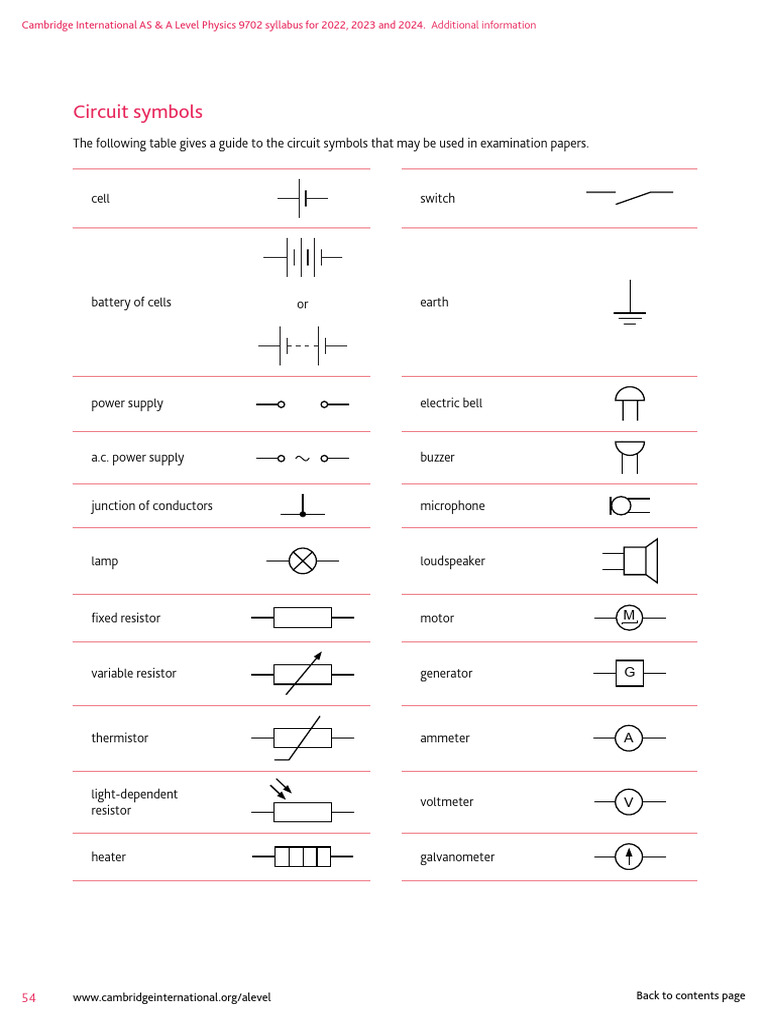 Cambridge International AS & A Level Physics 9702 syllabus for 2022, 2023 and 2024. Additional information

Circuit symbols

The following table gives a guide to the circuit symbols that may be used in examination papers.

cell

battery of cells

or

power supply

a.c. power supply

junction of conductors

lamp

fixed resistor

variable resistor

thermistor

light-dependent resistor

heater

switch

earth

electric bell

buzzer

microphone

loudspeaker

motor

M

generator

G

ammeter

A

voltmeter

V

galvanometer

54 www.cambridgeinternational.org/alevel Back to contents page